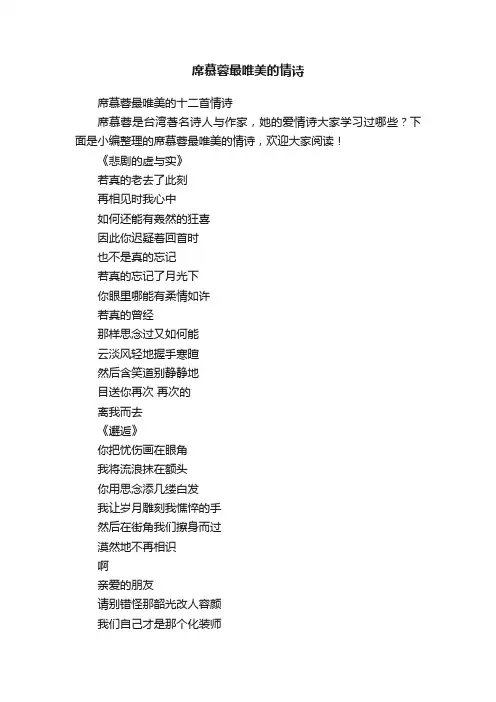 席慕蓉最唯美的情诗

席慕蓉最唯美的十二首情诗

席慕蓉是台湾著名诗人与作家，她的爱情诗大家学习过哪些？下面是小编整理的席慕蓉最唯美的情诗，欢迎大家阅读！

《悲剧的虚与实》

若真的老去了此刻
再相见时我心中
如何还能有轰然的狂喜
因此你迟疑着回首时
也不是真的忘记
若真的忘记了月光下
你眼里哪能有柔情如许
若真的曾经
那样思念过又如何能
云淡风轻地握手寒暄
然后含笑道别静静地
目送你再次 再次的
离我而去

《邂逅》

你把忧伤画在眼角
我将流浪抹在额头
你用思念添几缕白发
我让岁月雕刻我憔悴的手
然后在街角我们擦身而过
漠然地不再相识
啊
亲爱的朋友
请别错怪那韶光改人容颜
我们自己才是那个化装师